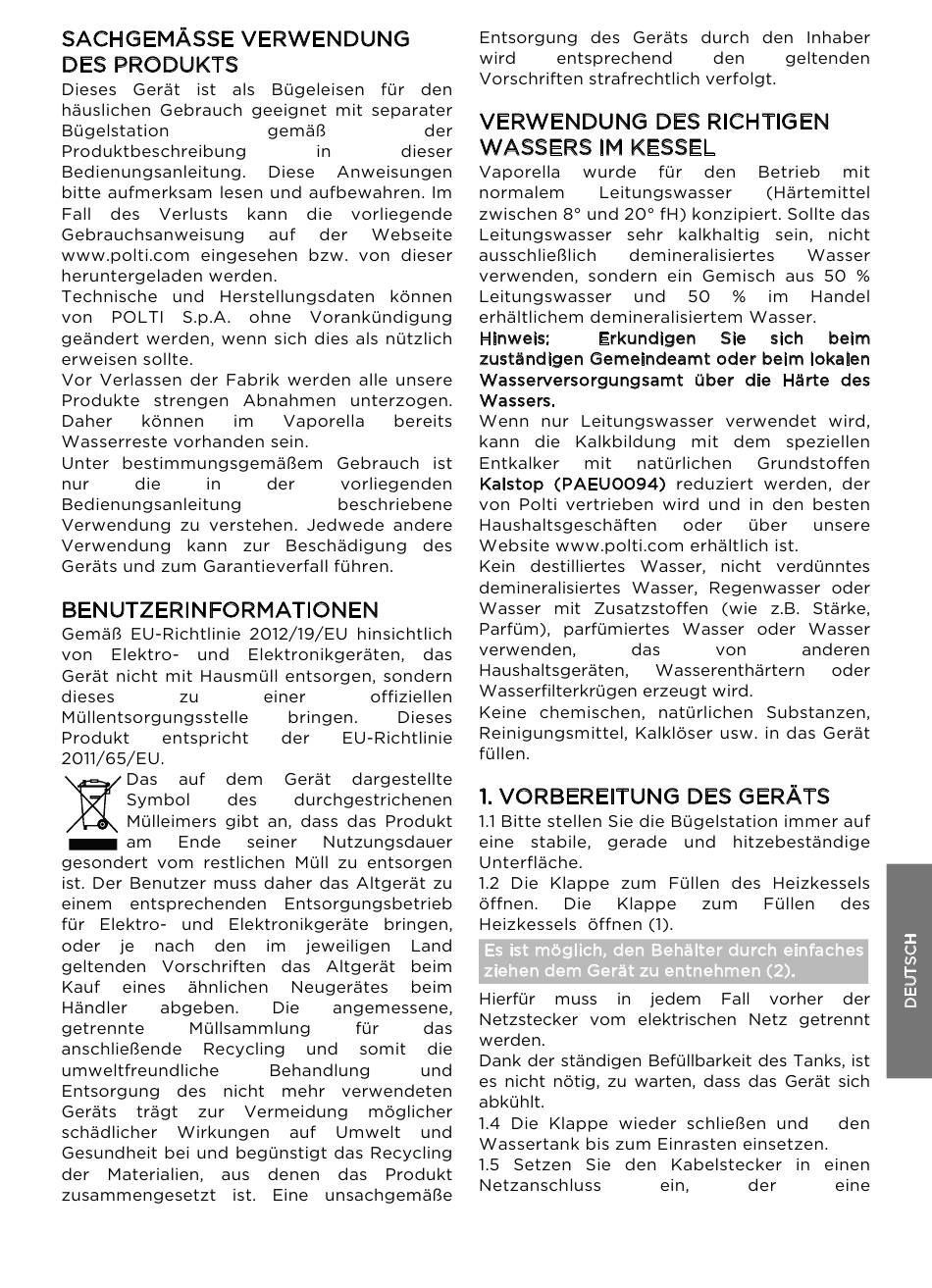 SACHGEMÄSSE VERWENDUNG DES PRODUKTS
Dieses Gerät ist als Bügeleisen für den häuslichen Gebrauch geeignet mit separater Bügelstation gemäß der Produktbeschreibung in dieser Bedienungsanleitung. Diese Anweisungen bitte aufmerksam lesen und aufbewahren. Im Fall des Verlusts kann die vorliegende Gebrauchsanweisung auf der Webseite www.polti.com eingesehen bzw. von dieser heruntergeladen werden.
Technische und Herstellungsdaten können von POLTI S.p.A. ohne Vorankündigung geändert werden, wenn sich dies als nützlich erweisen sollte.
Vor Verlassen der Fabrik werden alle unsere Produkte strengen Abnahmen unterzogen. Daher können im Vaporella bereits Wasserreste vorhanden sein.
Unter bestimmungsgemäßem Gebrauch ist nur die in der vorliegenden Bedienungsanleitung beschriebene Verwendung zu verstehen. Jedwede andere Verwendung kann zur Beschädigung des Geräts und zum Garantieverfall führen.

BENUTZERINFORMATIONEN
Gemäß EU-Richtlinie 2012/19/EU hinsichtlich von Elektro- und Elektronikgeräten, das Gerät nicht mit Hausmüll entsorgen, sondern dieses zu einer offiziellen Müllentsorgungsstelle bringen. Dieses Produkt entspricht der EU-Richtlinie 2011/65/EU.
Das auf dem Gerät dargestellte Symbol des durchgestrichenen Mülleimers gibt an, dass das Produkt am Ende seiner Nutzungsdauer gesondert vom restlichen Müll zu entsorgen ist. Der Benutzer muss daher das Altgerät zu einem entsprechenden Entsorgungsbetrieb für Elektro- und Elektronikgeräte bringen, oder je nach den im jeweiligen Land geltenden Vorschriften das Altgerät beim Kauf eines ähnlichen Neugerätes beim Händler abgeben. Die angemessene, getrennte Müllsammlung für das anschließende Recycling und somit die umweltfreundliche Behandlung und Entsorgung des nicht mehr verwendeten Geräts trägt zur Vermeidung möglicher schädlicher Wirkungen auf Umwelt und Gesundheit bei und begünstigt das Recycling der Materialien, aus denen das Produkt zusammengesetzt ist. Eine unsachgemäße Entsorgung des Geräts durch den Inhaber wird entsprechend den geltenden Vorschriften strafrechtlich verfolgt.

VERWENDUNG DES RICHTIGEN WASSERS IM KESSEL
Vaporella wurde für den Betrieb mit normalem Leitungswasser (Härtemittel zwischen 8° und 20° fH) konzipiert. Sollte das Leitungswasser sehr kalkhaltig sein, nicht ausschließlich demineralisiertes Wasser verwenden, sondern ein Gemisch aus 50 % Leitungswasser und 50 % im Handel erhältlichem demineralisiertem Wasser.
Hinweis: Erkundigen Sie sich beim zuständigen Gemeindeamt oder beim lokalen Wasserversorgungsamt über die Härte des Wassers.
Wenn nur Leitungswasser verwendet wird, kann die Kalkbildung mit dem speziellen Entkalker mit natürlichen Grundstoffen Kalstop (PAEU0094) reduziert werden, der von Polti vertrieben wird und in den besten Haushaltsgeschäften oder über unsere Website www.polti.com erhältlich ist.
Kein destilliertes Wasser, nicht verdünntes demineralisiertes Wasser, Regenwasser oder Wasser mit Zusatzstoffen (wie z.B. Stärke, Parfüm), parfümiertes Wasser oder Wasser verwenden, das von anderen Haushaltsgeräten, Wasserenthärtern oder Wasserfilterkrügen erzeugt wird.
Keine chemischen, natürlichen Substanzen, Reinigungsmittel, Kalklöser usw. in das Gerät füllen.

1. VORBEREITUNG DES GERÄTS
1.1 Bitte stellen Sie die Bügelstation immer auf eine stabile, gerade und hitzebeständige Unterfläche.
1.2 Die Klappe zum Füllen des Heizkessels öffnen. Die Klappe zum Füllen des Heizkessels öffnen (1).
Es ist möglich, den Behälter durch einfaches ziehen dem Gerät zu entnehmen (2).
Hierfür muss in jedem Fall vorher der Netzstecker vom elektrischen Netz getrennt werden.
Dank der ständigen Befüllbarkeit des Tanks, ist es nicht nötig, zu warten, dass das Gerät sich abkühlt.
1.4 Die Klappe wieder schließen und den Wassertank bis zum Einrasten einsetzen.
1.5 Setzen Sie den Kabelstecker in einen Netzanschluss ein, der eine

DEUTSCH